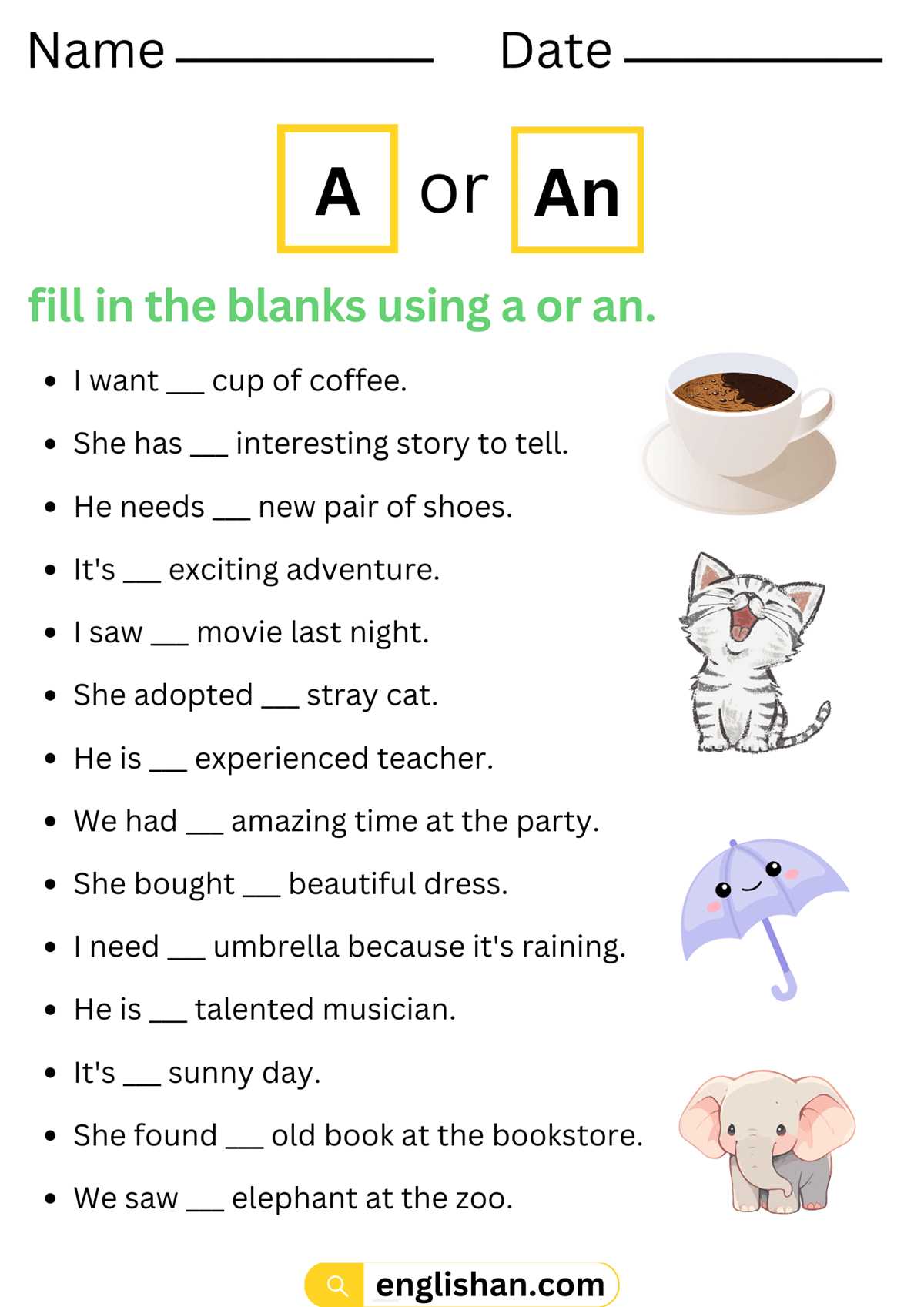 Name ____________ Date ____________

A or An

fill in the blanks using a or an.

- I want ___ cup of coffee.
- She has ___ interesting story to tell.
- He needs ___ new pair of shoes.
- It's ___ exciting adventure.
- I saw ___ movie last night.
- She adopted ___ stray cat.
- He is ___ experienced teacher.
- We had ___ amazing time at the party.
- She bought ___ beautiful dress.
- I need ___ umbrella because it's raining.
- He is ___ talented musician.
- It's ___ sunny day.
- She found ___ old book at the bookstore.
- We saw ___ elephant at the zoo.

englishan.com